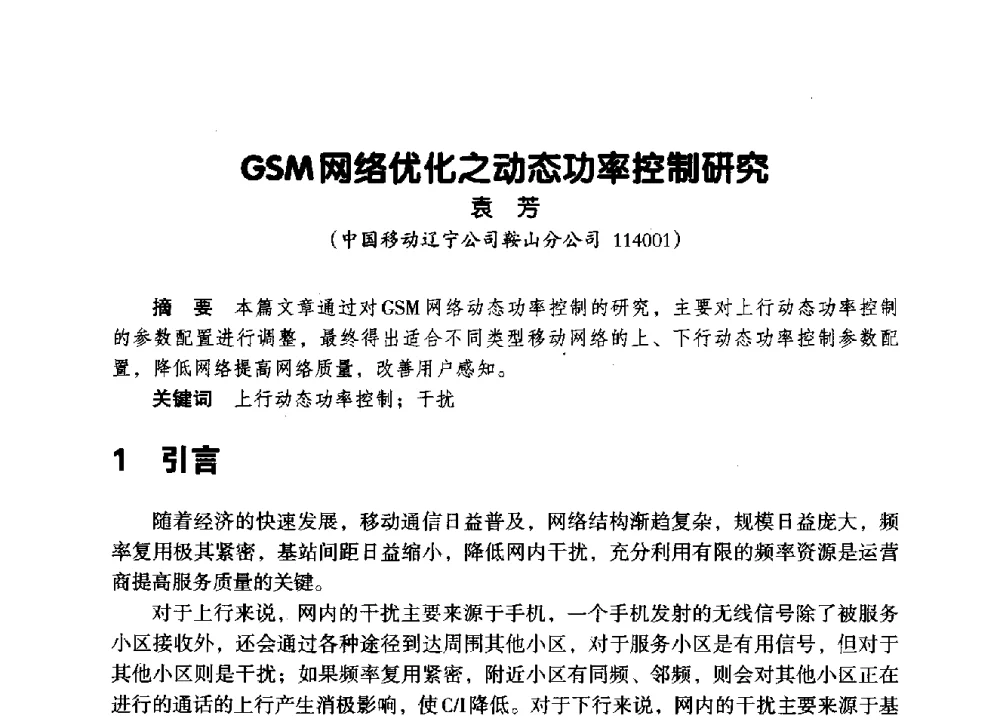 GSM网络优化之动态功率控制研究

袁 芳

（中国移动辽宁公司鞍山分公司 114001）

摘 要 本篇文章通过对GSM网络动态功率控制的研究，主要对上行动态功率控制的参数配置进行调整，最终得出适合不同类型移动网络的上、下行动态功率控制参数配置，降低网络提高网络质量，改善用户感知。

关键词 上行动态功率控制；干扰

1 引言

随着经济的快速发展，移动通信日益普及，网络结构渐趋复杂，规模日益庞大，频率复用极其紧密，基站间距日益缩小，降低网内干扰，充分利用有限的频率资源是运营商提高服务质量的关键。

对于上行来说，网内的干扰主要来源于手机，一个手机发射的无线信号除了被服务小区接收外，还会通过各种途径到达周围其他小区，对于服务小区是有用信号，但对于其他小区则是干扰；如果频率复用紧密，附近小区有同频、邻频，则会对其他小区正在进行的通话的上行产生消极影响，使C/I降低。对于下行来说，网内的干扰主要来源于基